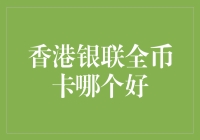 香港银联全币卡哪个好